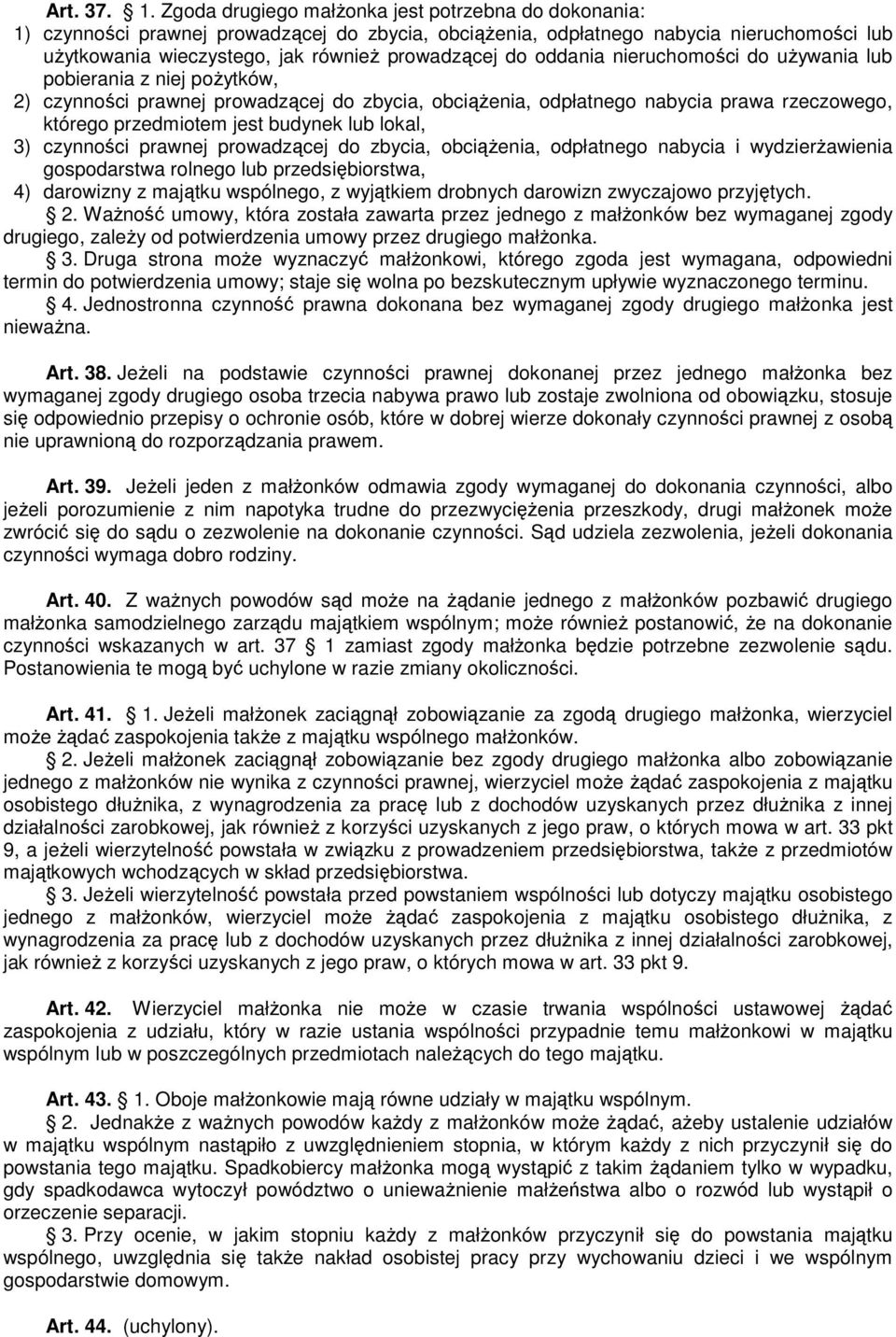 Art. 37. § 1. Zgoda drugiego małżonka jest potrzebna do dokonania:
1) czynności prawnej prowadzącej do zbycia, obciążenia, odpłatnego nabycia nieruchomości lub użytkowania wieczystego, jak również prowadzącej do oddania nieruchomości do używania lub pobierania z niej pożytków,
2) czynności prawnej prowadzącej do zbycia, obciążenia, odpłatnego nabycia prawa rzeczowego, którego przedmiotem jest budynek lub lokal,
3) czynności prawnej prowadzącej do zbycia, obciążenia, odpłatnego nabycia i wydzierżawienia gospodarstwa rolnego lub przedsiębiorstwa,
4) darowizny z majątku wspólnego, z wyjątkiem drobnych darowizn zwyczajowo przyjętych.
§ 2. Ważność umowy, która została zawarta przez jednego z małżonków bez wymaganej zgody drugiego, zależy od potwierdzenia umowy przez drugiego małżonka.
§ 3. Druga strona może wyznaczyć małżonkowi, którego zgoda jest wymagana, odpowiedni termin do potwierdzenia umowy; staje się wolna po bezskutecznym upływie wyznaczonego terminu.
§ 4. Jednostronna czynność prawna dokonana bez wymaganej zgody drugiego małżonka jest nieważna.

Art. 38. Jeżeli na podstawie czynności prawnej dokonanej przez jednego małżonka bez wymaganej zgody drugiego osoba trzecia nabywa prawo lub zostaje zwolniona od obowiązku, stosuje się odpowiednio przepisy o ochronie osób, które w dobrej wierze dokonały czynności prawnej z osobą nie uprawnioną do rozporządzania prawem.

Art. 39. Jeżeli jeden z małżonków odmawia zgody wymaganej do dokonania czynności, albo jeżeli porozumienie z nim napotyka trudne do przezwyciężenia przeszkody, drugi małżonek może zwrócić się do sądu o zezwolenie na dokonanie czynności. Sąd udziela zezwolenia, jeżeli dokonania czynności wymaga dobro rodziny.

Art. 40. Z ważnych powodów sąd może na żądanie jednego z małżonków pozbawić drugiego małżonka samodzielnego zarządu majątkiem wspólnym; może również postanowić, że na dokonanie czynności wskazanych w art. 37 § 1 zamiast zgody małżonka będzie potrzebne zezwolenie sądu. Postanowienia te mogą być uchylone w razie zmiany okoliczności.

Art. 41. § 1. Jeżeli małżonek zaciągnął zobowiązanie za zgodą drugiego małżonka, wierzyciel może żądać zaspokojenia także z majątku wspólnego małżonków.
§ 2. Jeżeli małżonek zaciągnął zobowiązanie bez zgody drugiego małżonka albo zobowiązanie jednego z małżonków nie wynika z czynności prawnej, wierzyciel może żądać zaspokojenia z majątku osobistego dłużnika, z wynagrodzenia za pracę lub z dochodów uzyskanych przez dłużnika z innej działalności zarobkowej, jak również z korzyści uzyskanych z jego praw, o których mowa w art. 33 pkt 9, a jeżeli wierzytelność powstała w związku z prowadzeniem przedsiębiorstwa, także z przedmiotów majątkowych wchodzących w skład przedsiębiorstwa.
§ 3. Jeżeli wierzytelność powstała przed powstaniem wspólności lub dotyczy majątku osobistego jednego z małżonków, wierzyciel może żądać zaspokojenia z majątku osobistego dłużnika, z wynagrodzenia za pracę lub z dochodów uzyskanych przez dłużnika z innej działalności zarobkowej, jak również z korzyści uzyskanych z jego praw, o których mowa w art. 33 pkt 9.

Art. 42. Wierzyciel małżonka nie może w czasie trwania wspólności ustawowej żądać zaspokojenia z udziału, który w razie ustania wspólności przypadnie temu małżonkowi w majątku wspólnym lub w poszczególnych przedmiotach należących do tego majątku.

Art. 43. § 1. Oboje małżonkowie mają równe udziały w majątku wspólnym.
§ 2. Jednakże z ważnych powodów każdy z małżonków może żądać, ażeby ustalenie udziałów w majątku wspólnym nastąpiło z uwzględnieniem stopnia, w którym każdy z nich przyczynił się do powstania tego majątku. Spadkobiercy małżonka mogą wystąpić z takim żądaniem tylko w wypadku, gdy spadkodawca wytoczył powództwo o unieważnienie małżeństwa albo o rozwód lub wystąpił o orzeczenie separacji.
§ 3. Przy ocenie, w jakim stopniu każdy z małżonków przyczynił się do powstania majątku wspólnego, uwzględnia się także nakład osobistej pracy przy wychowaniu dzieci i we wspólnym gospodarstwie domowym.

Art. 44. (uchylony).